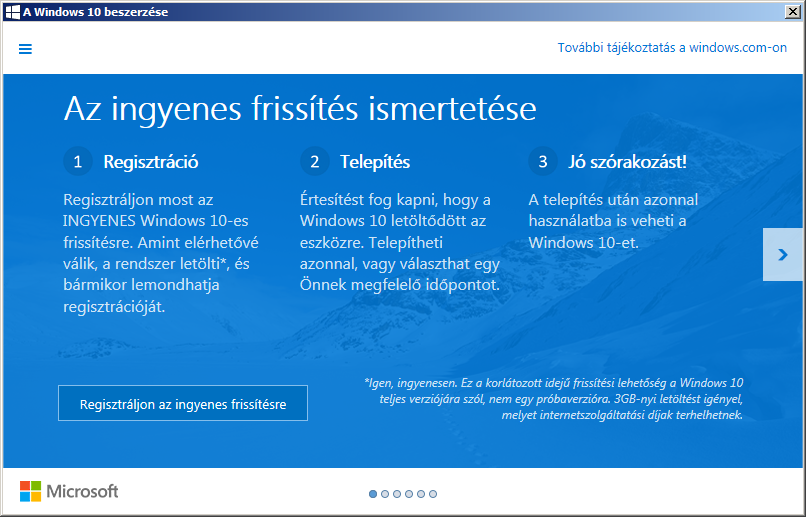 A Windows 10 beszerzése

További tájékoztatás a windows.com-on

Az ingyenes frissítés ismertetése

1 Regisztráció

Regisztráljon most az INGYENES Windows 10-es frissítésre. Amint elérhetővé válik, a rendszer letölti*, és bármikor lemondhatja regisztrációját.

2 Telepítés

Értesítést fog kapni, hogy a Windows 10 letöltődött az eszközre. Telepítheti azonnal, vagy választhat egy Önnek megfelelő időpontot.

3 Jó szórakozást!

A telepítés után azonnal használatba is veheti a Windows 10-et.

Regisztráljon az ingyenes frissítésre

*Igen, ingyenesen. Ez a korlátozott idejű frissítési lehetőség a Windows 10 teljes verziójára szól, nem egy próbaverzióra. 3GB-nyi letöltést igényel, melyet internetszolgáltatási díjak terhelhetnek.

Microsoft